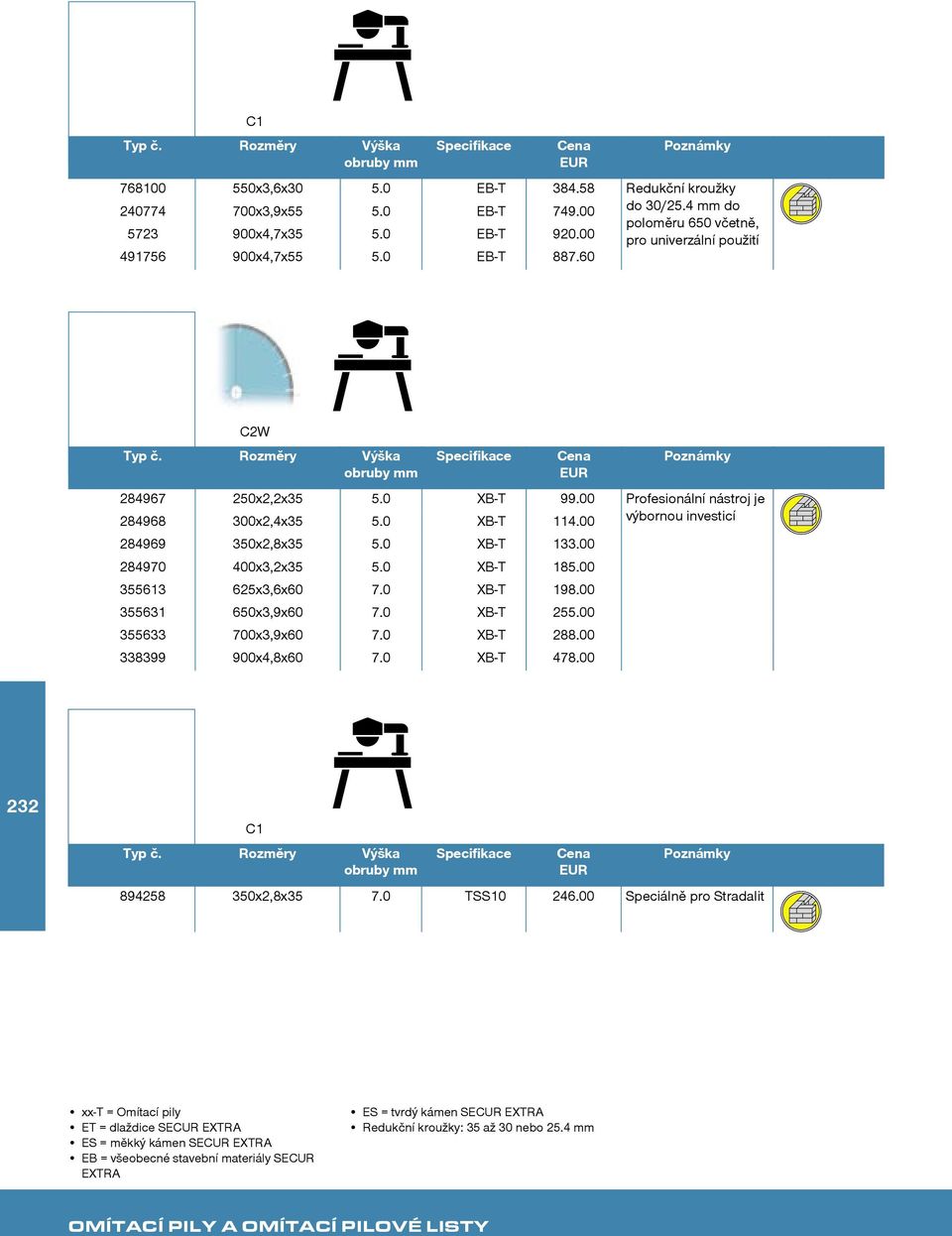 C1

| Typ č. | Rozměry | Výška obruby mm | Specifikace | Cena EUR | Poznámky |
|---|---|---|---|---|---|
| 768100 | 550x3,6x30 | 5.0 | EB-T | 384.58 | Redukční kroužky do 30/25.4 mm do poloměru 650 včetně, pro univerzální použití |
| 240774 | 700x3,9x55 | 5.0 | EB-T | 749.00 | |
| 5723 | 900x4,7x35 | 5.0 | EB-T | 920.00 | |
| 491756 | 900x4,7x55 | 5.0 | EB-T | 887.60 | |

C2W

| Typ č. | Rozměry | Výška obruby mm | Specifikace | Cena EUR | Poznámky |
|---|---|---|---|---|---|
| 284967 | 250x2,2x35 | 5.0 | XB-T | 99.00 | Profesionální nástroj je výbornou investicí |
| 284968 | 300x2,4x35 | 5.0 | XB-T | 114.00 | |
| 284969 | 350x2,8x35 | 5.0 | XB-T | 133.00 | |
| 284970 | 400x3,2x35 | 5.0 | XB-T | 185.00 | |
| 355613 | 625x3,6x60 | 7.0 | XB-T | 198.00 | |
| 355631 | 650x3,9x60 | 7.0 | XB-T | 255.00 | |
| 355633 | 700x3,9x60 | 7.0 | XB-T | 288.00 | |
| 338399 | 900x4,8x60 | 7.0 | XB-T | 478.00 | |

232

C1

| Typ č. | Rozměry | Výška obruby mm | Specifikace | Cena EUR | Poznámky |
|---|---|---|---|---|---|
| 894258 | 350x2,8x35 | 7.0 | TSS10 | 246.00 | Speciálně pro Stradalit |

• xx-T = Omítací pily
• ET = dlaždice SECUR EXTRA
• ES = měkký kámen SECUR EXTRA
• EB = všeobecné stavební materiály SECUR EXTRA

• ES = tvrdý kámen SECUR EXTRA
• Redukční kroužky: 35 až 30 nebo 25.4 mm

OMÍTACÍ PILY A OMÍTACÍ PILOVÉ LISTY